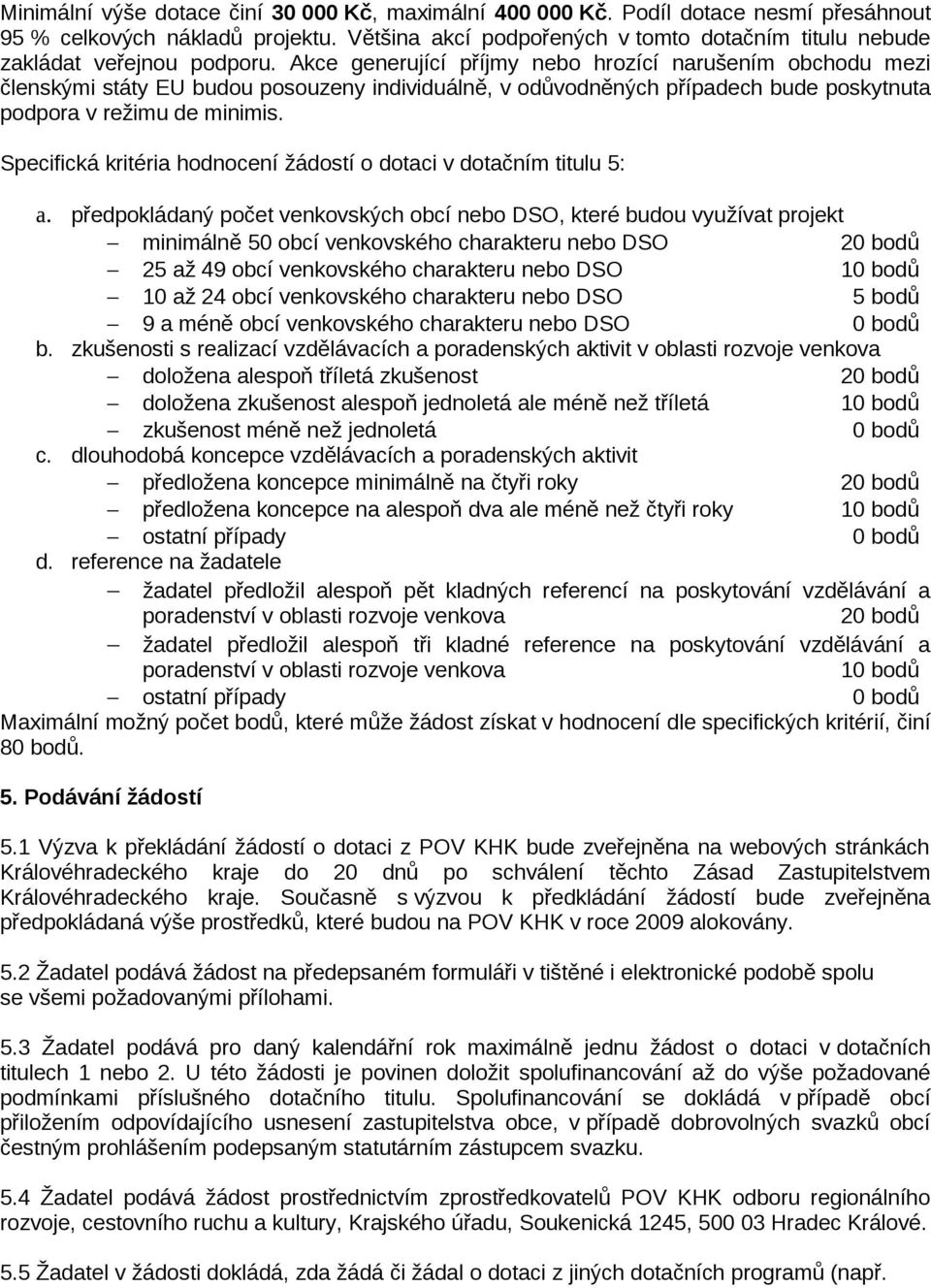 Minimální výše dotace činí 30 000 Kč, maximální 400 000 Kč. Podíl dotace nesmí přesáhnout 95 % celkových nákladů projektu. Většina akcí podpořených v tomto dotačním titulu nebude zakládat veřejnou podporu. Akce generující příjmy nebo hrozící narušením obchodu mezi členskými státy EU budou posouzeny individuálně, v odůvodněných případech bude poskytnuta podpora v režimu de minimis.

Specifická kritéria hodnocení žádostí o dotaci v dotačním titulu 5:

a. předpokládaný počet venkovských obcí nebo DSO, které budou využívat projekt
– minimálně 50 obcí venkovského charakteru nebo DSO 20 bodů
– 25 až 49 obcí venkovského charakteru nebo DSO 10 bodů
– 10 až 24 obcí venkovského charakteru nebo DSO 5 bodů
– 9 a méně obcí venkovského charakteru nebo DSO 0 bodů
b. zkušenosti s realizací vzdělávacích a poradenských aktivit v oblasti rozvoje venkova
– doložena alespoň tříletá zkušenost 20 bodů
– doložena zkušenost alespoň jednoletá ale méně než tříletá 10 bodů
– zkušenost méně než jednoletá 0 bodů
c. dlouhodobá koncepce vzdělávacích a poradenských aktivit
– předložena koncepce minimálně na čtyři roky 20 bodů
– předložena koncepce na alespoň dva ale méně než čtyři roky 10 bodů
– ostatní případy 0 bodů
d. reference na žadatele
– žadatel předložil alespoň pět kladných referencí na poskytování vzdělávání a poradenství v oblasti rozvoje venkova 20 bodů
– žadatel předložil alespoň tři kladné reference na poskytování vzdělávání a poradenství v oblasti rozvoje venkova 10 bodů
– ostatní případy 0 bodů
Maximální možný počet bodů, které může žádost získat v hodnocení dle specifických kritérií, činí 80 bodů.

5. Podávání žádostí

5.1 Výzva k překládání žádostí o dotaci z POV KHK bude zveřejněna na webových stránkách Královéhradeckého kraje do 20 dnů po schválení těchto Zásad Zastupitelstvem Královéhradeckého kraje. Současně s výzvou k předkládání žádostí bude zveřejněna předpokládaná výše prostředků, které budou na POV KHK v roce 2009 alokovány.

5.2 Žadatel podává žádost na předepsaném formuláři v tištěné i elektronické podobě spolu se všemi požadovanými přílohami.

5.3 Žadatel podává pro daný kalendářní rok maximálně jednu žádost o dotaci v dotačních titulech 1 nebo 2. U této žádosti je povinen doložit spolufinancování až do výše požadované podmínkami příslušného dotačního titulu. Spolufinancování se dokládá v případě obcí přiložením odpovídajícího usnesení zastupitelstva obce, v případě dobrovolných svazků obcí čestným prohlášením podepsaným statutárním zástupcem svazku.

5.4 Žadatel podává žádost prostřednictvím zprostředkovatelů POV KHK odboru regionálního rozvoje, cestovního ruchu a kultury, Krajského úřadu, Soukenická 1245, 500 03 Hradec Králové.

5.5 Žadatel v žádosti dokládá, zda žádá či žádal o dotaci z jiných dotačních programů (např.